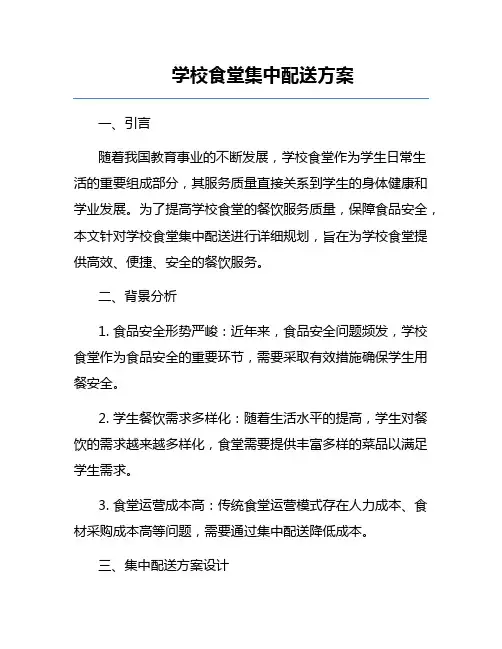 学校食堂集中配送方案

一、引言

随着我国教育事业的不断发展，学校食堂作为学生日常生活的重要组成部分，其服务质量直接关系到学生的身体健康和学业发展。为了提高学校食堂的餐饮服务质量，保障食品安全，本文针对学校食堂集中配送进行详细规划，旨在为学校食堂提供高效、便捷、安全的餐饮服务。

二、背景分析

1. 食品安全形势严峻：近年来，食品安全问题频发，学校食堂作为食品安全的重要环节，需要采取有效措施确保学生用餐安全。

2. 学生餐饮需求多样化：随着生活水平的提高，学生对餐饮的需求越来越多样化，食堂需要提供丰富多样的菜品以满足学生需求。

3. 食堂运营成本高：传统食堂运营模式存在人力成本、食材采购成本高等问题，需要通过集中配送降低成本。

三、集中配送方案设计